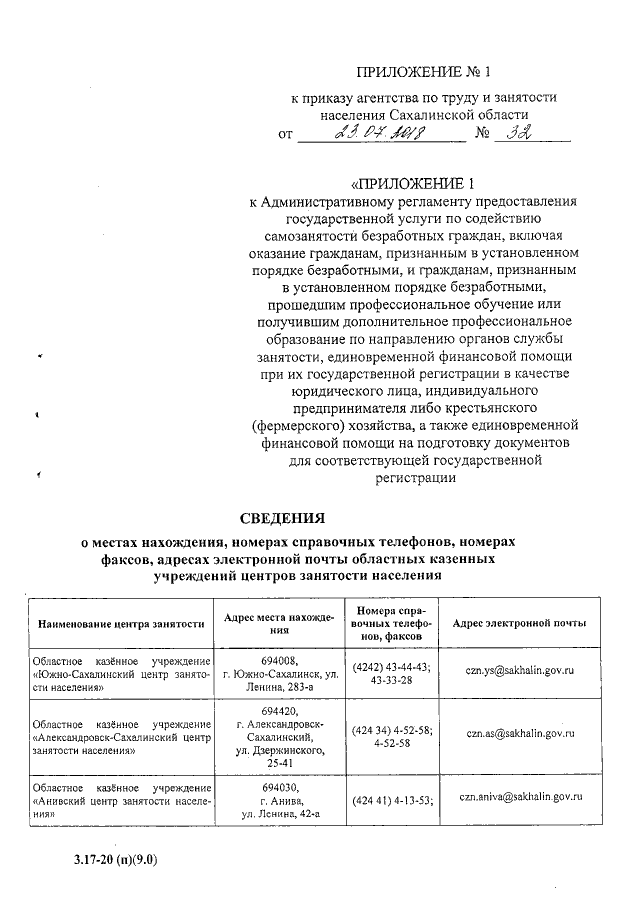 ПРИЛОЖЕНИЕ № 1

к приказу агентства по труду и занятости населения Сахалинской области

от 23.07.2018 № 32

«ПРИЛОЖЕНИЕ 1

к Административному регламенту предоставления государственной услуги по содействию самозанятости безработных граждан, включая оказание гражданам, признанным в установленном порядке безработными, и гражданам, признанным в установленном порядке безработными, прошедшим профессиональное обучение или получившим дополнительное профессиональное образование по направлению органов службы занятости, единовременной финансовой помощи при их государственной регистрации в качестве юридического лица, индивидуального предпринимателя либо крестьянского (фермерского) хозяйства, а также единовременной финансовой помощи на подготовку документов для соответствующей государственной регистрации

СВЕДЕНИЯ

о местах нахождения, номерах справочных телефонов, номерах факсов, адресах электронной почты областных казенных учреждений центров занятости населения

| Наименование центра занятости | Адрес места нахождения | Номера справочных телефонов, факсов | Адрес электронной почты |
|---|---|---|---|
| Областное казённое учреждение «Южно-Сахалинский центр занятости населения» | 694008, г. Южно-Сахалинск, ул. Ленина, 283-а | (4242) 43-44-43; 43-33-28 | czn.ys@sakhalin.gov.ru |
| Областное казённое учреждение «Александровск-Сахалинский центр занятости населения» | 694420, г. Александровск-Сахалинский, ул. Дзержинского, 25-41 | (424 34) 4-52-58; 4-52-58 | czn.as@sakhalin.gov.ru |
| Областное казённое учреждение «Анивский центр занятости населения» | 694030, г. Анива, ул. Ленина, 42-а | (424 41) 4-13-53; | czn.aniva@sakhalin.gov.ru |

3.17-20 (п)(9.0)